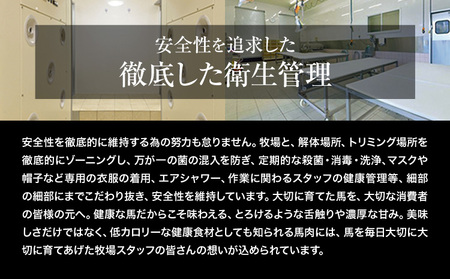 安全性を追求した
徹底した衛生管理

安全性を徹底的に維持する為の努力も怠りません。牧場と、解体場所、トリミング場所を徹底的にゾーニングし、万が一の菌の混入を防ぎ、定期的な殺菌・消毒・洗浄、マスクや帽子など専用の衣服の着用、エアシャワー、作業に関わるスタッフの健康管理等、細部の細部にまでこだわり抜き、安全性を維持しています。大切に育てた馬を、大切な消費者の皆様の元へ。健康な馬だからこそ味わえる、とろけるような舌触りや濃厚な甘み。美味しさだけではなく、低カロリーな健康食材としても知られる馬肉には、馬を毎日大切に大切に育てあげた牧場スタッフの皆さんの想いが込められています。